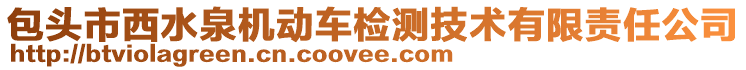 包头市西水泉机动车检测技术有限责任公司
http://btviolagreen.cn.coovee.com